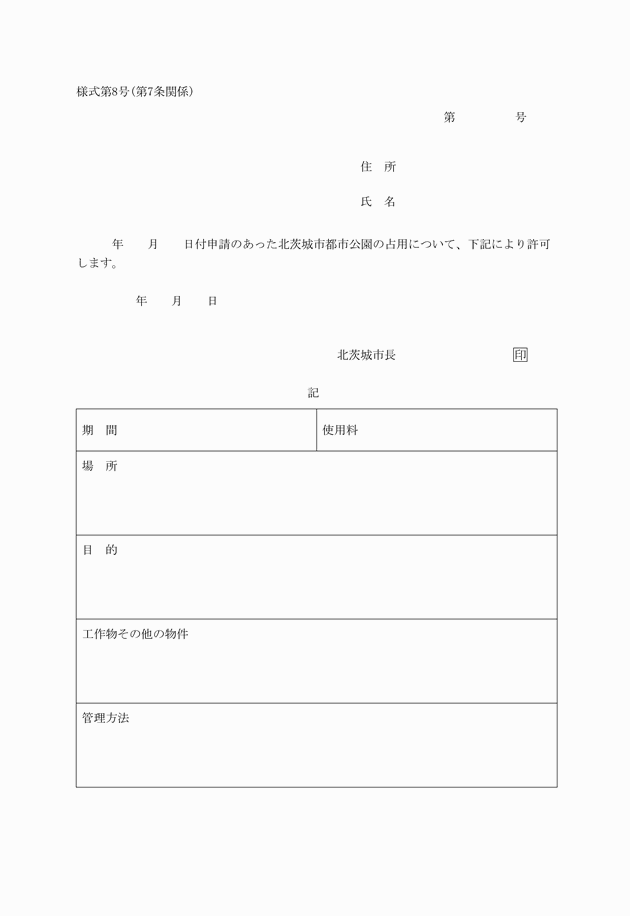 様式第8号(第7条関係)

第　　　　号

住　所

氏　名

　　年　　月　　日付申請のあった北茨城市都市公園の占用について、下記により許可します。

　　年　　月　　日

北茨城市長　　　　　　印

記

| 期　間 | 使用料 |
|---|---|
| 場　所 | |
| 目　的 | |
| 工作物その他の物件 | |
| 管理方法 | |